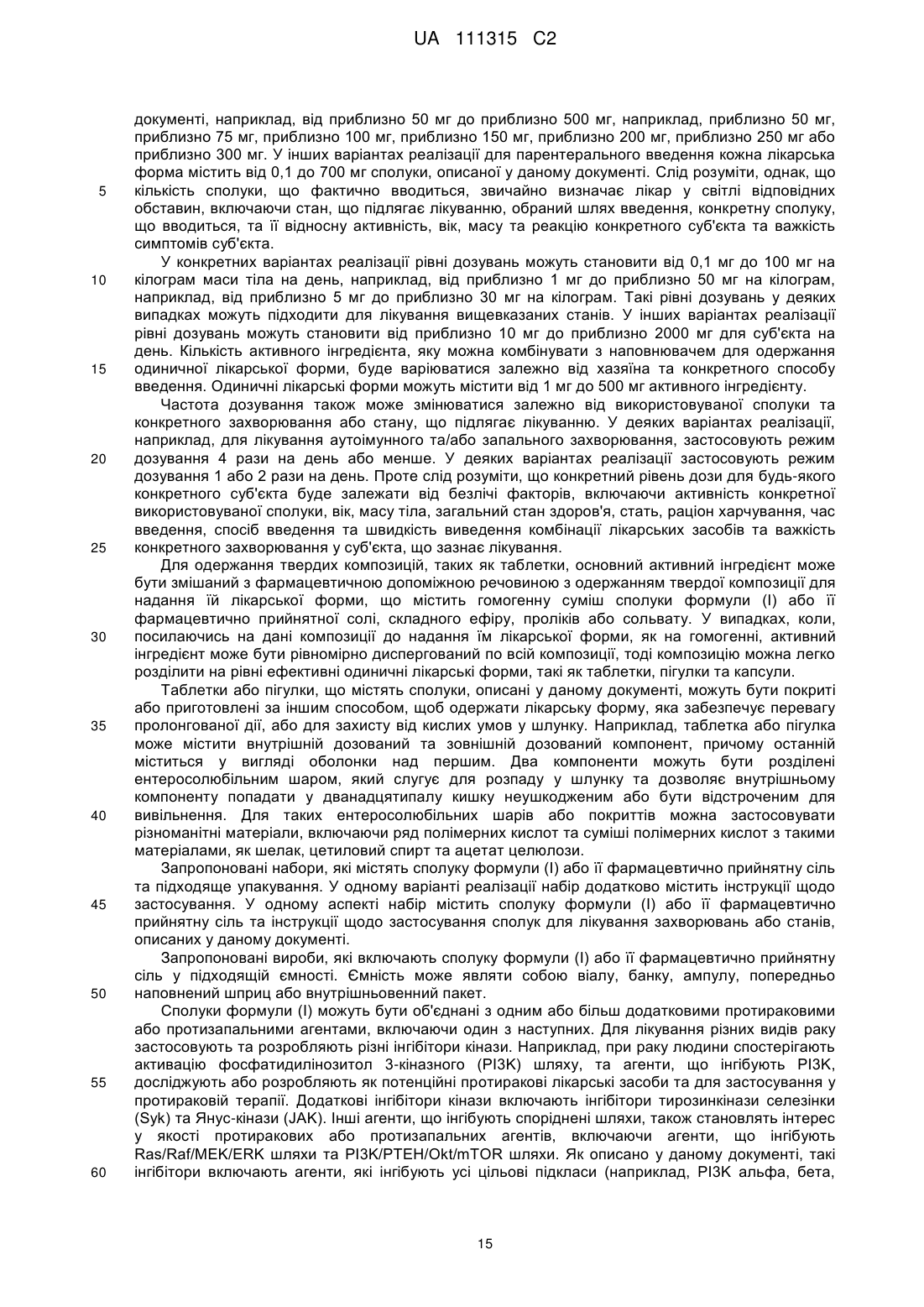 UA 111315 C2

документі, наприклад, від приблизно 50 мг до приблизно 500 мг, наприклад, приблизно 50 мг, приблизно 75 мг, приблизно 100 мг, приблизно 150 мг, приблизно 200 мг, приблизно 250 мг або приблизно 300 мг. У інших варіантах реалізації для парентерального введення кожна лікарська форма містить від 0,1 до 700 мг сполуки, описаної у даному документі. Слід розуміти, однак, що
5 кількість сполуки, що фактично вводиться, звичайно визначає лікар у світлі відповідних обставин, включаючи стан, що підлягає лікуванню, обраний шлях введення, конкретну сполуку, що вводиться, та її відносну активність, вік, масу та реакцію конкретного суб'єкта та важкість симптомів суб'єкта.

У конкретних варіантах реалізації рівні дозувань можуть становити від 0,1 мг до 100 мг на
10 кілограм маси тіла на день, наприклад, від приблизно 1 мг до приблизно 50 мг на кілограм, наприклад, від приблизно 5 мг до приблизно 30 мг на кілограм. Такі рівні дозувань у деяких випадках можуть підходити для лікування вищевказаних станів. У інших варіантах реалізації рівні дозувань можуть становити від приблизно 10 мг до приблизно 2000 мг для суб'єкта на день. Кількість активного інгредієнта, яку можна комбінувати з наповнювачем для одержання
15 одиничної лікарської форми, буде варіюватися залежно від хазяїна та конкретного способу введення. Одиничні лікарські форми можуть містити від 1 мг до 500 мг активного інгредієнту.

Частота дозування також може змінюватися залежно від використовуваної сполуки та конкретного захворювання або стану, що підлягає лікуванню. У деяких варіантах реалізації, наприклад, для лікування аутоімунного та/або запального захворювання, застосовують режим
20 дозування 4 рази на день або менше. У деяких варіантах реалізації застосовують режим дозування 1 або 2 рази на день. Проте слід розуміти, що конкретний рівень дози для будь-якого конкретного суб'єкта буде залежати від безлічі факторів, включаючи активність конкретної використовуваної сполуки, вік, масу тіла, загальний стан здоров'я, стать, раціон харчування, час введення, спосіб введення та швидкість виведення комбінації лікарських засобів та важкість
25 конкретного захворювання у суб'єкта, що зазнає лікування.

Для одержання твердих композицій, таких як таблетки, основний активний інгредієнт може бути змішаний з фармацевтичною допоміжною речовиною з одержанням твердої композиції для надання їй лікарської форми, що містить гомогенну суміш сполуки формули (I) або її фармацевтично прийнятної солі, складного ефіру, проліків або сольвату. У випадках, коли,
30 посилаючись на дані композиції до надання їм лікарської форми, як на гомогенні, активний інгредієнт може бути рівномірно диспергований по всій композиції, тоді композицію можна легко розділити на рівні ефективні одиничні лікарські форми, такі як таблетки, пігулки та капсули.

Таблетки або пігулки, що містять сполуки, описані у даному документі, можуть бути покриті або приготовлені за іншим способом, щоб одержати лікарську форму, яка забезпечує перевагу
35 пролонгованої дії, або для захисту від кислих умов у шлунку. Наприклад, таблетка або пігулка може містити внутрішній дозований та зовнішній дозований компонент, причому останній міститься у вигляді оболонки над першим. Два компоненти можуть бути розділені ентеросолюбільним шаром, який слугує для розпаду у шлунку та дозволяє внутрішньому компоненту попадати у дванадцятипалу кишку неушкодженим або бути відстроченим для
40 вивільнення. Для таких ентеросолюбільних шарів або покриттів можна застосовувати різноманітні матеріали, включаючи ряд полімерних кислот та суміші полімерних кислот з такими матеріалами, як шелак, цетиловий спирт та ацетат целюлози.

Запропоновані набори, які містять сполуку формули (I) або її фармацевтично прийнятну сіль та підходяще упакування. У одному варіанті реалізації набір додатково містить інструкції щодо
45 застосування. У одному аспекті набір містить сполуку формули (I) або її фармацевтично прийнятну сіль та інструкції щодо застосування сполук для лікування захворювань або станів, описаних у даному документі.

Запропоновані вироби, які включають сполуку формули (I) або її фармацевтично прийнятну сіль у підходящій ємності. Ємність може являти собою віалу, банку, ампулу, попередньо
50 наповнений шприц або внутрішньовенний пакет.

Сполуки формули (I) можуть бути об'єднані з одним або більш додатковими протираковими або протизапальними агентами, включаючи один з наступних. Для лікування різних видів раку застосовують та розробляють різні інгібітори кінази. Наприклад, при раку людини спостерігають активацію фосфатидилінозитол 3-кіназного (PI3K) шляху, та агенти, що інгібують PI3K,
55 досліджують або розробляють як потенційні протиракові лікарські засоби та для застосування у протираковій терапії. Додаткові інгібітори кінази включають інгібітори тирозинкінази селезінки (Syk) та Янус-кінази (JAK). Інші агенти, що інгібують споріднені шляхи, також становлять інтерес у якості протиракових або протизапальних агентів, включаючи агенти, що інгібують Ras/Raf/MEK/ERK шляхи та PI3K/PTEH/Okt/mTOR шляхи. Як описано у даному документі, такі
60 інгібітори включають агенти, які інгібують усі цільові підкласи (наприклад, PI3K альфа, бета,

15